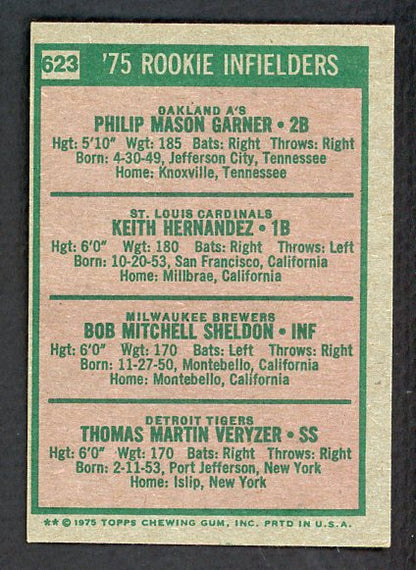 623 '75 ROOKIE INFIELDERS

OAKLAND A'S
PHILIP MASON GARNER • 2B
Hgt: 5'10" Wgt: 185 Bats: Right Throws: Right
Born: 4-30-49, Jefferson City, Tennessee
Home: Knoxville, Tennessee

ST. LOUIS CARDINALS
KEITH HERNANDEZ • 1B
Hgt: 6'0" Wgt: 180 Bats: Right Throws: Left
Born: 10-20-53, San Francisco, California
Home: Millbrae, California

MILWAUKEE BREWERS
BOB MITCHELL SHELDON • INF
Hgt: 6'0" Wgt: 170 Bats: Left Throws: Right
Born: 11-27-50, Montebello, California
Home: Montebello, California

DETROIT TIGERS
THOMAS MARTIN VERYZER • SS
Hgt: 6'0" Wgt: 170 Bats: Right Throws: Right
Born: 2-11-53, Port Jefferson, New York
Home: Islip, New York

** © 1975 TOPPS CHEWING GUM, INC. PRTD IN U.S.A.